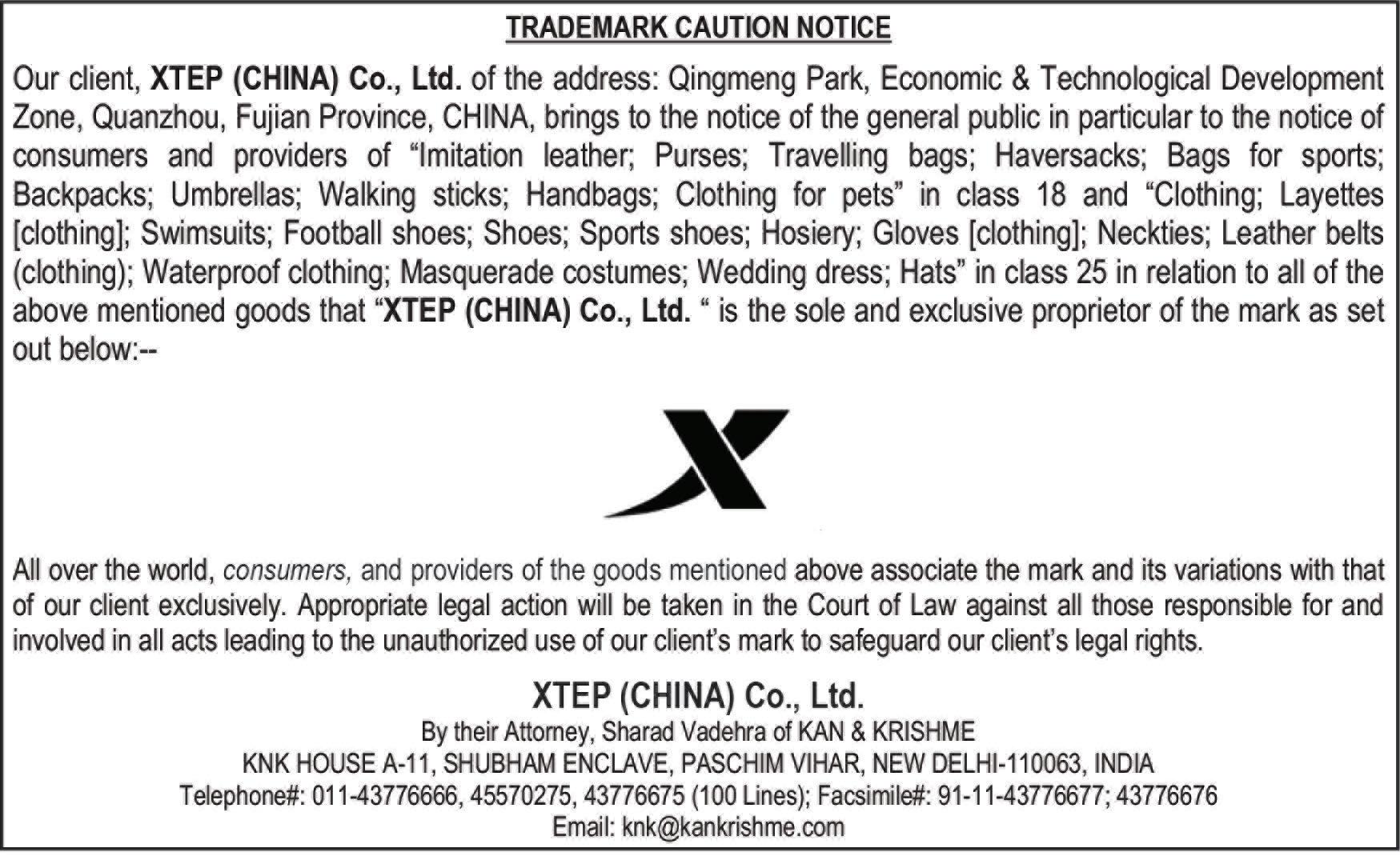 TRADEMARK CAUTION NOTICE

Our client, XTEP (CHINA) Co., Ltd. of the address: Qingmeng Park, Economic & Technological Development Zone, Quanzhou, Fujian Province, CHINA, brings to the notice of the general public in particular to the notice of consumers and providers of "Imitation leather; Purses; Travelling bags; Haversacks; Bags for sports; Backpacks; Umbrellas; Walking sticks; Handbags; Clothing for pets" in class 18 and "Clothing; Layettes [clothing]; Swimsuits; Football shoes; Shoes; Sports shoes; Hosiery; Gloves [clothing]; Neckties; Leather belts (clothing); Waterproof clothing; Masquerade costumes; Wedding dress; Hats" in class 25 in relation to all of the above mentioned goods that "XTEP (CHINA) Co., Ltd. " is the sole and exclusive proprietor of the mark as set out below:--

All over the world, consumers, and providers of the goods mentioned above associate the mark and its variations with that of our client exclusively. Appropriate legal action will be taken in the Court of Law against all those responsible for and involved in all acts leading to the unauthorized use of our client's mark to safeguard our client's legal rights.

XTEP (CHINA) Co., Ltd.
By their Attorney, Sharad Vadehra of KAN & KRISHME
KNK HOUSE A-11, SHUBHAM ENCLAVE, PASCHIM VIHAR, NEW DELHI-110063, INDIA
Telephone#: 011-43776666, 45570275, 43776675 (100 Lines); Facsimile#: 91-11-43776677; 43776676
Email: knk@kankrishme.com